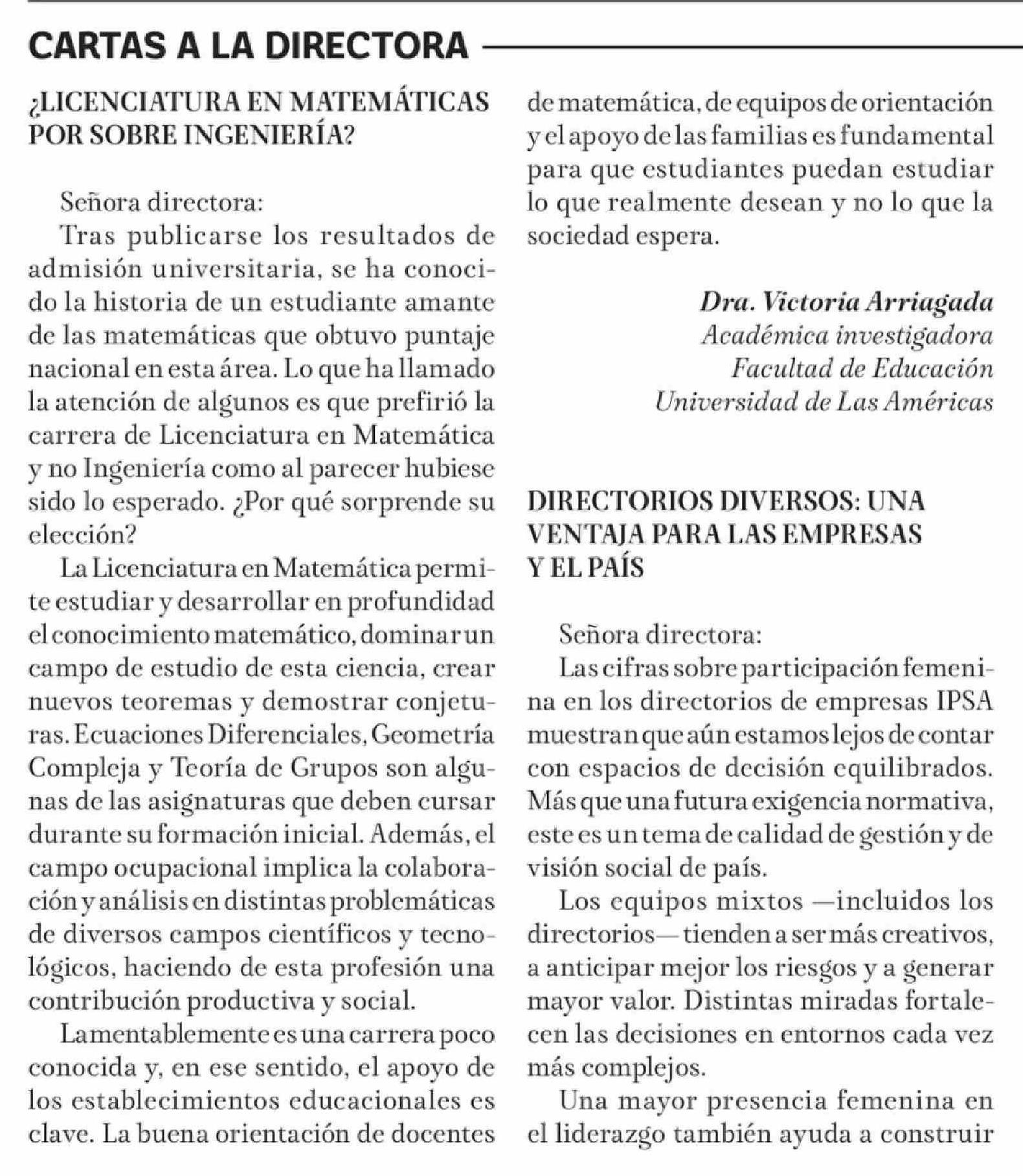 CARTAS A LA DIRECTORA

¿LICENCIATURA EN MATEMÁTICAS POR SOBRE INGENIERÍA?

Señora directora:

Tras publicarse los resultados de admisión universitaria, se ha conocido la historia de un estudiante amante de las matemáticas que obtuvo puntaje nacional en esta área. Lo que ha llamado la atención de algunos es que prefirió la carrera de Licenciatura en Matemática y no Ingeniería como al parecer hubiese sido lo esperado. ¿Por qué sorprende su elección?

La Licenciatura en Matemática permite estudiar y desarrollar en profundidad el conocimiento matemático, dominar un campo de estudio de esta ciencia, crear nuevos teoremas y demostrar conjeturas. Ecuaciones Diferenciales, Geometría Compleja y Teoría de Grupos son algunas de las asignaturas que deben cursar durante su formación inicial. Además, el campo ocupacional implica la colaboración y análisis en distintas problemáticas de diversos campos científicos y tecnológicos, haciendo de esta profesión una contribución productiva y social.

Lamentablemente es una carrera poco conocida y, en ese sentido, el apoyo de los establecimientos educacionales es clave. La buena orientación de docentes de matemática, de equipos de orientación y el apoyo de las familias es fundamental para que estudiantes puedan estudiar lo que realmente desean y no lo que la sociedad espera.

Dra. Victoria Arriagada
Académica investigadora
Facultad de Educación
Universidad de Las Américas

DIRECTORIOS DIVERSOS: UNA VENTAJA PARA LAS EMPRESAS Y EL PAÍS

Señora directora:

Las cifras sobre participación femenina en los directorios de empresas IPSA muestran que aún estamos lejos de contar con espacios de decisión equilibrados. Más que una futura exigencia normativa, este es un tema de calidad de gestión y de visión social de país.

Los equipos mixtos —incluidos los directorios— tienden a ser más creativos, a anticipar mejor los riesgos y a generar mayor valor. Distintas miradas fortalecen las decisiones en entornos cada vez más complejos.

Una mayor presencia femenina en el liderazgo también ayuda a construir